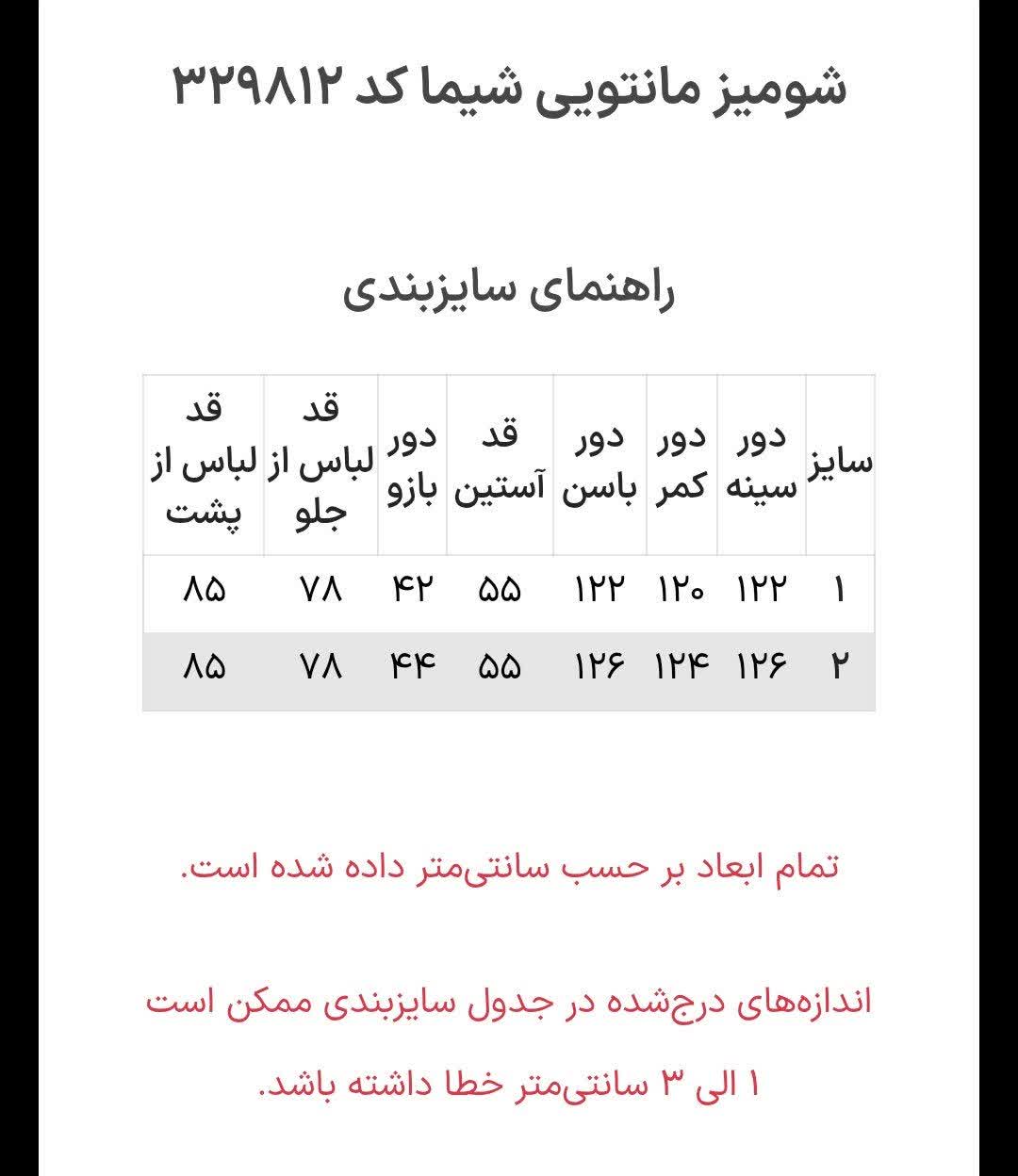 شومیز مانتویی شیما کد ۳۲۹۸۱۲

راهنمای سایزبندی

| سایز | دور سینه | دور کمر | دور باسن | قد آستین | دور بازو | قد لباس از جلو | قد لباس از پشت |
|---|---|---|---|---|---|---|---|
| ۱ | ۱۲۲ | ۱۲۰ | ۱۲۲ | ۵۵ | ۴۲ | ۷۸ | ۸۵ |
| ۲ | ۱۲۶ | ۱۲۴ | ۱۲۶ | ۵۵ | ۴۴ | ۷۸ | ۸۵ |

تمام ابعاد بر حسب سانتی‌متر داده شده است.

اندازه‌های درج‌شده در جدول سایزبندی ممکن است ۱ الی ۳ سانتی‌متر خطا داشته باشد.